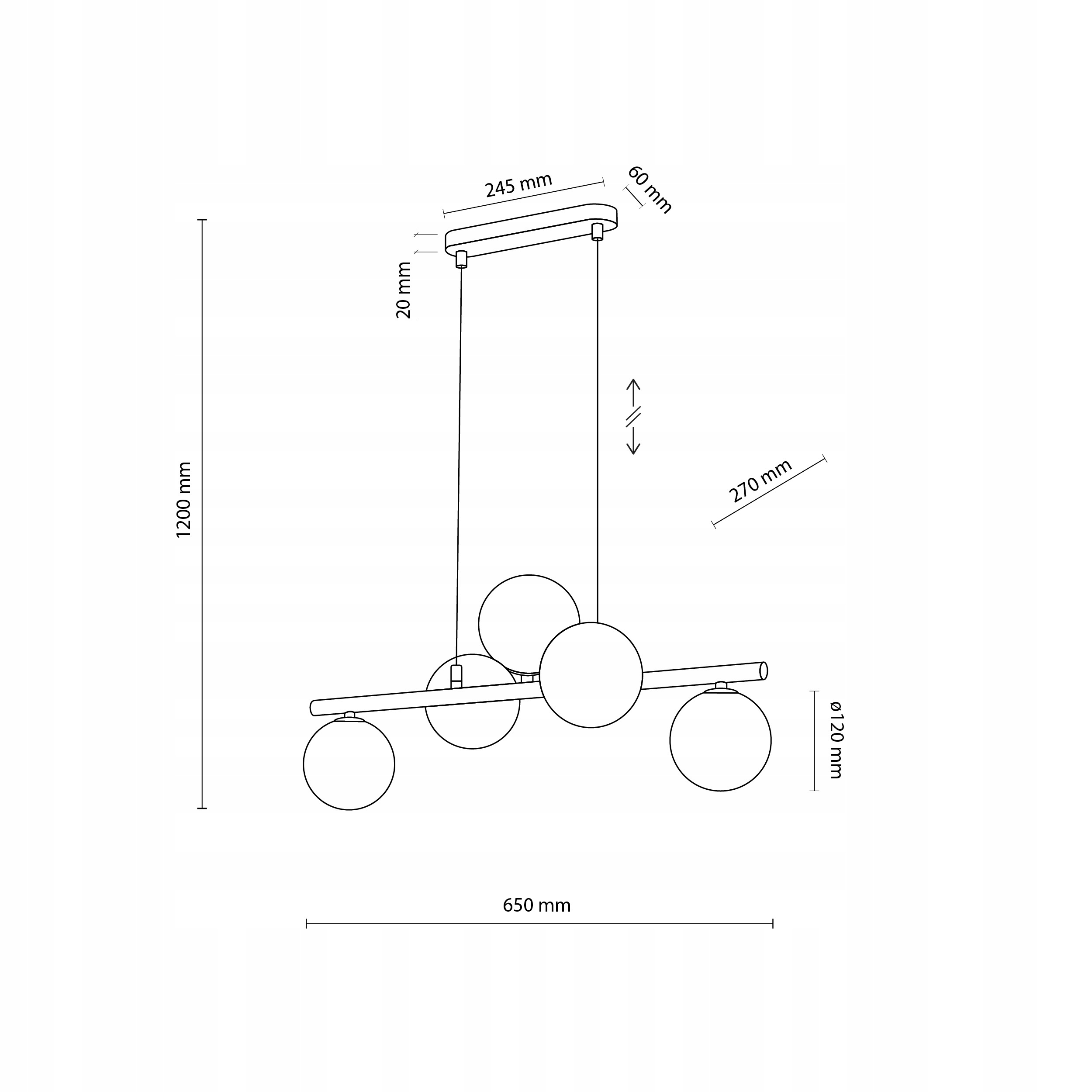 245 mm
60 mm
20 mm
1200 mm
270 mm
ø120 mm
650 mm